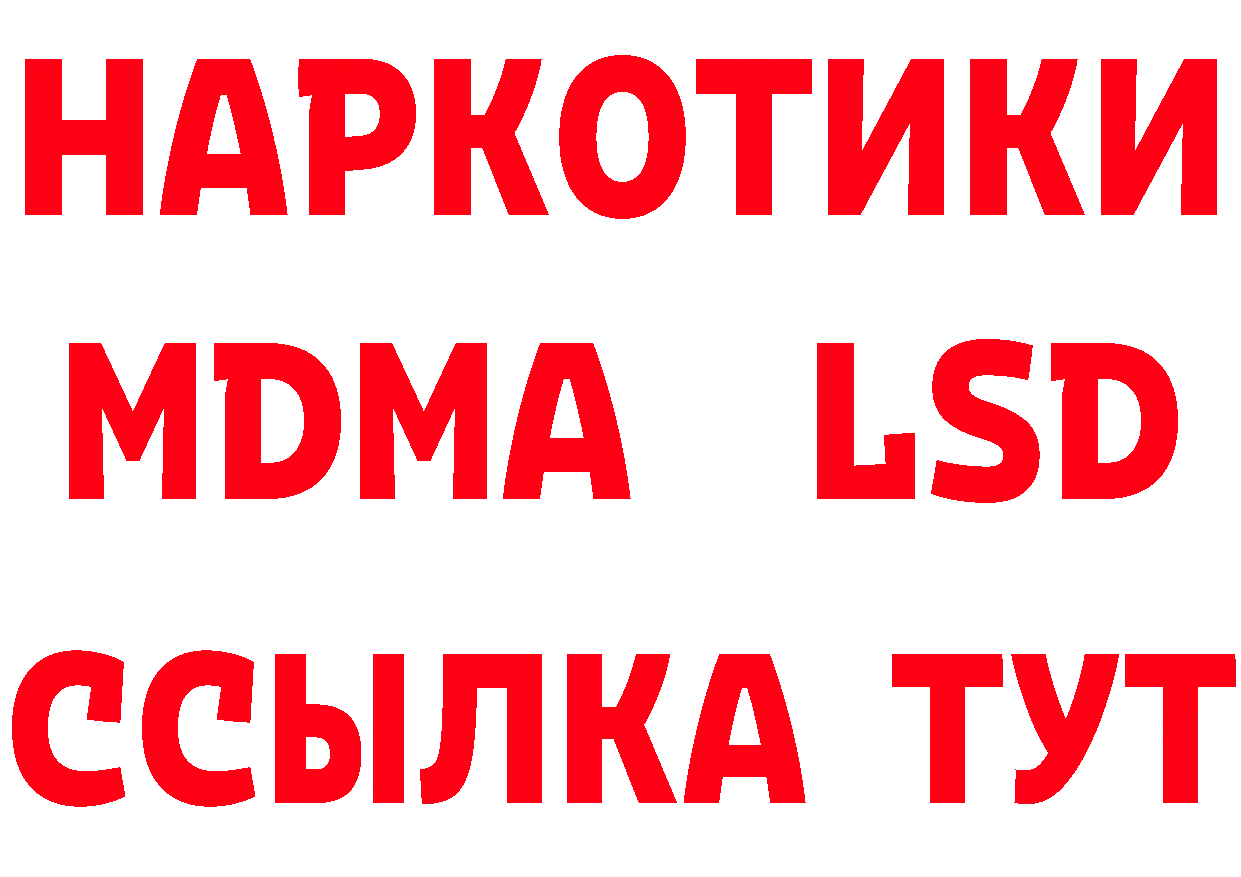 НАРКОТИКИ
MDMA LSD
ССЫЛКА ТУТ